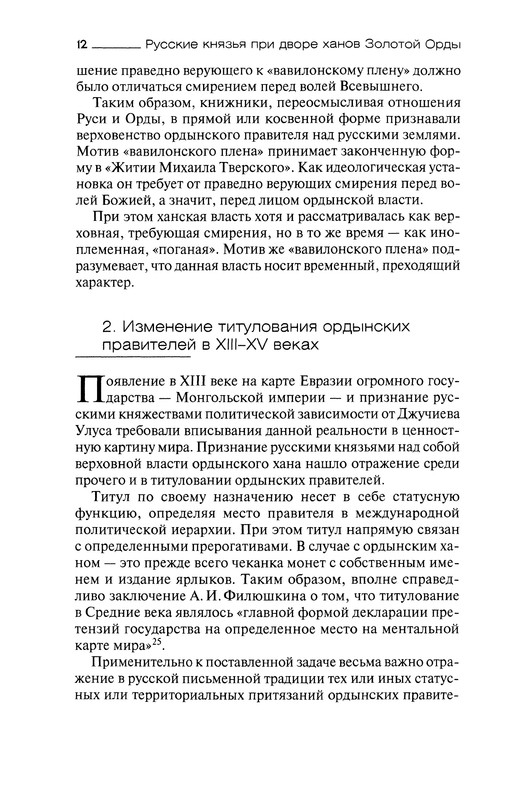 12 Русские князья при дворе ханов Золотой Орды

шение праведно верующего к «вавилонскому плену» должно было отличаться смирением перед волей Всевышнего.

Таким образом, книжники, переосмысливая отношения Руси и Орды, в прямой или косвенной форме признавали верховенство ордынского правителя над русскими землями. Мотив «вавилонского плена» принимает законченную форму в «Житии Михаила Тверского». Как идеологическая установка он требует от праведно верующих смирения перед волей Божией, а значит, перед лицом ордынской власти.

При этом ханская власть хотя и рассматривалась как верховная, требующая смирения, но в то же время — как иноплеменная, «поганая». Мотив же «вавилонского плена» подразумевает, что данная власть носит временный, преходящий характер.

2. Изменение титулования ордынских правителей в XIII–XV веках

Появление в XIII веке на карте Евразии огромного государства — Монгольской империи — и признание русскими княжествами политической зависимости от Джучиева Улуса требовали вписывания данной реальности в ценностную картину мира. Признание русскими князьями над собой верховной власти ордынского хана нашло отражение среди прочего и в титуловании ордынских правителей.

Титул по своему назначению несет в себе статусную функцию, определяя место правителя в международной политической иерархии. При этом титул напрямую связан с определенными прерогативами. В случае с ордынским ханом — это прежде всего чеканка монет с собственным именем и издание ярлыков. Таким образом, вполне справедливо заключение А. И. Филюшкина о том, что титулование в Средние века являлось «главной формой декларации претензий государства на определенное место на ментальной карте мира»$^{25}$.

Применительно к поставленной задаче весьма важно отражение в русской письменной традиции тех или иных статусных или территориальных притязаний ордынских правите-